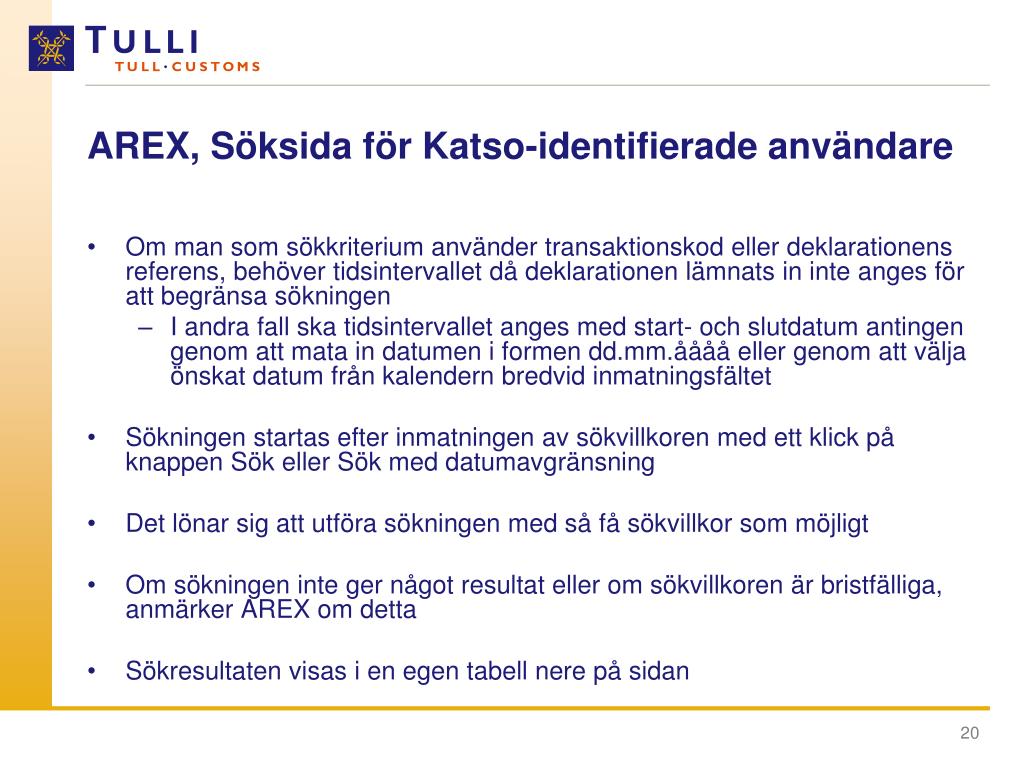 TULLI
TULL·CUSTOMS

AREX, Söksida för Katso-identifierade användare

• Om man som sökkriterium använder transaktionskod eller deklarationens referens, behöver tidsintervallet då deklarationen lämnats in inte anges för att begränsa sökningen
– I andra fall ska tidsintervallet anges med start- och slutdatum antingen genom att mata in datumen i formen dd.mm.åååå eller genom att välja önskat datum från kalendern bredvid inmatningsfältet

• Sökningen startas efter inmatningen av sökvillkoren med ett klick på knappen Sök eller Sök med datumavgränsning

• Det lönar sig att utföra sökningen med så få sökvillkor som möjligt

• Om sökningen inte ger något resultat eller om sökvillkoren är bristfälliga, anmärker AREX om detta

• Sökresultaten visas i en egen tabell nere på sidan

20